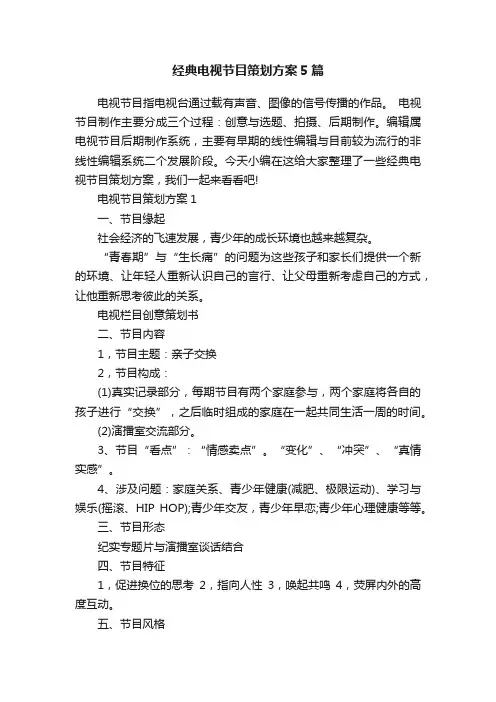 经典电视节目策划方案5篇

电视节目指电视台通过载有声音、图像的信号传播的作品。 电视节目制作主要分成三个过程：创意与选题、拍摄、后期制作。编辑属电视节目后期制作系统，主要有早期的线性编辑与目前较为流行的非线性编辑系统二个发展阶段。今天小编在这给大家整理了一些经典电视节目策划方案，我们一起来看看吧!

电视节目策划方案1

一、节目缘起

社会经济的飞速发展，青少年的成长环境也越来越复杂。

“青春期”与“生长痛”的问题为这些孩子和家长们提供一个新的环境、让年轻人重新认识自己的言行、让父母重新考虑自己的方式，让他重新思考彼此的关系。

电视栏目创意策划书

二、节目内容

1，节目主题：亲子交换

2，节目构成：

(1)真实记录部分，每期节目有两个家庭参与，两个家庭将各自的孩子进行“交换”，之后临时组成的家庭在一起共同生活一周的时间。

(2)演播室交流部分。

3、节目“看点”：“情感卖点”。“变化”、“冲突”、“真情实感”。

4、涉及问题：家庭关系、青少年健康(减肥、极限运动)、学习与娱乐(摇滚、HIP HOP);青少年交友，青少年早恋;青少年心理健康等等。

三、节目形态

纪实专题片与演播室谈话结合

四、节目特征

1，促进换位的思考 2，指向人性 3，唤起共鸣 4，荧屏内外的高度互动。

五、节目风格